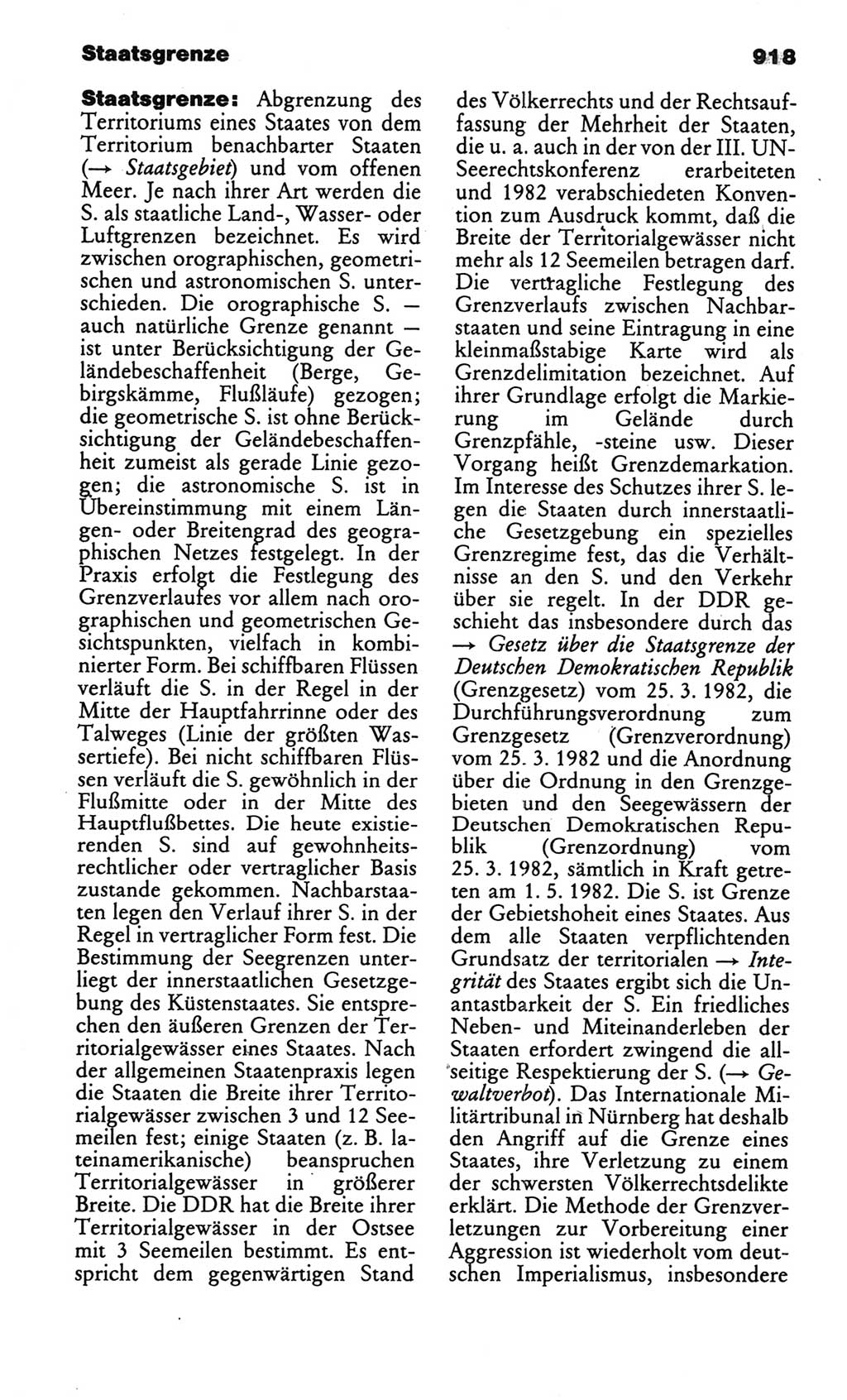 Staatsgrenze 918

Staatsgrenze: Abgrenzung des Territoriums eines Staates von dem Territorium benachbarter Staaten (→ Staatsgebiet) und vom offenen Meer. Je nach ihrer Art werden die S. als staatliche Land-, Wasser- oder Luftgrenzen bezeichnet. Es wird zwischen orographischen, geometrischen und astronomischen S. unterschieden. Die orographische S. — auch natürliche Grenze genannt — ist unter Berücksichtigung der Geländebeschaffenheit (Berge, Gebirgskämme, Flußläufe) gezogen; die geometrische S. ist ohne Berücksichtigung der Geländebeschaffenheit zumeist als gerade Linie gezogen; die astronomische S. ist in Übereinstimmung mit einem Längen- oder Breitengrad des geographischen Netzes festgelegt. In der Praxis erfolgt die Festlegung des Grenzverlaufes vor allem nach orographischen und geometrischen Gesichtspunkten, vielfach in kombinierter Form. Bei schiffbaren Flüssen verläuft die S. in der Regel in der Mitte der Hauptfahrrinne oder des Talweges (Linie der größten Wassertiefe). Bei nicht schiffbaren Flüssen verläuft die S. gewöhnlich in der Flußmitte oder in der Mitte des Hauptflußbettes. Die heute existierenden S. sind auf gewohnheitsrechtlicher oder vertraglicher Basis zustande gekommen. Nachbarstaaten legen den Verlauf ihrer S. in der Regel in vertraglicher Form fest. Die Bestimmung der Seegrenzen unterliegt der innerstaatlichen Gesetzgebung des Küstenstaates. Sie entsprechen den äußeren Grenzen der Territorialgewässer eines Staates. Nach der allgemeinen Staatenpraxis legen die Staaten die Breite ihrer Territorialgewässer zwischen 3 und 12 Seemeilen fest; einige Staaten (z. B. lateinamerikanische) beanspruchen Territorialgewässer in größerer Breite. Die DDR hat die Breite ihrer Territorialgewässer in der Ostsee mit 3 Seemeilen bestimmt. Es entspricht dem gegenwärtigen Stand des Völkerrechts und der Rechtsauffassung der Mehrheit der Staaten, die u. a. auch in der von der III. UN-Seerechtskonferenz erarbeiteten und 1982 verabschiedeten Konvention zum Ausdruck kommt, daß die Breite der Territorialgewässer nicht mehr als 12 Seemeilen betragen darf. Die vertragliche Festlegung des Grenzverlaufs zwischen Nachbarstaaten und seine Eintragung in eine kleinmaßstabige Karte wird als Grenzdelimitation bezeichnet. Auf ihrer Grundlage erfolgt die Markierung im Gelände durch Grenzpfähle, -steine usw. Dieser Vorgang heißt Grenzdemarkation. Im Interesse des Schutzes ihrer S. legen die Staaten durch innerstaatliche Gesetzgebung ein spezielles Grenzregime fest, das die Verhältnisse an den S. und den Verkehr über sie regelt. In der DDR geschieht das insbesondere durch das → Gesetz über die Staatsgrenze der Deutschen Demokratischen Republik (Grenzgesetz) vom 25. 3. 1982, die Durchführungsverordnung zum Grenzgesetz (Grenzverordnung) vom 25. 3. 1982 und die Anordnung über die Ordnung in den Grenzgebieten und den Seegewässern der Deutschen Demokratischen Republik (Grenzordnung) vom 25. 3. 1982, sämtlich in Kraft getreten am 1. 5. 1982. Die S. ist Grenze der Gebietshoheit eines Staates. Aus dem alle Staaten verpflichtenden Grundsatz der territorialen → Integrität des Staates ergibt sich die Unantastbarkeit der S. Ein friedliches Neben- und Miteinanderleben der Staaten erfordert zwingend die allseitige Respektierung der S. (→ Gewaltverbot). Das Internationale Militärtribunal in Nürnberg hat deshalb den Angriff auf die Grenze eines Staates, ihre Verletzung zu einem der schwersten Völkerrechtsdelikte erklärt. Die Methode der Grenzverletzungen zur Vorbereitung einer Aggression ist wiederholt vom deutschen Imperialismus, insbesondere